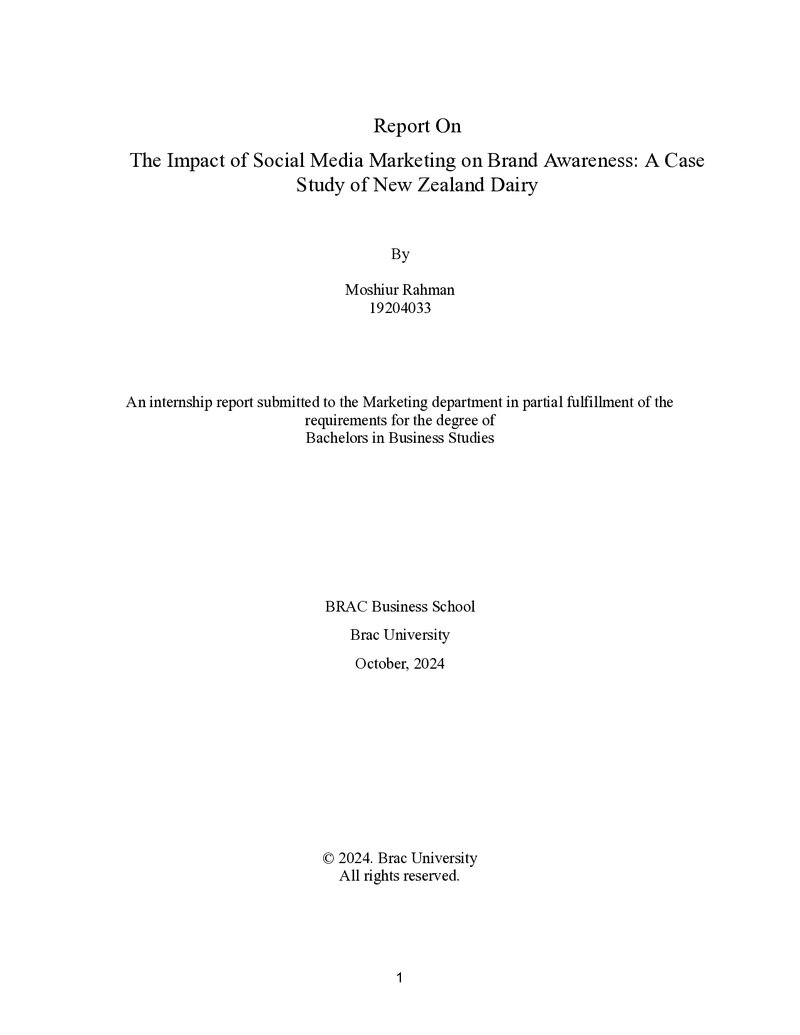 Report On

The Impact of Social Media Marketing on Brand Awareness: A Case Study of New Zealand Dairy

By

Moshiur Rahman
19204033

An internship report submitted to the Marketing department in partial fulfillment of the requirements for the degree of Bachelors in Business Studies

BRAC Business School

Brac University

October, 2024

© 2024. Brac University
All rights reserved.

1